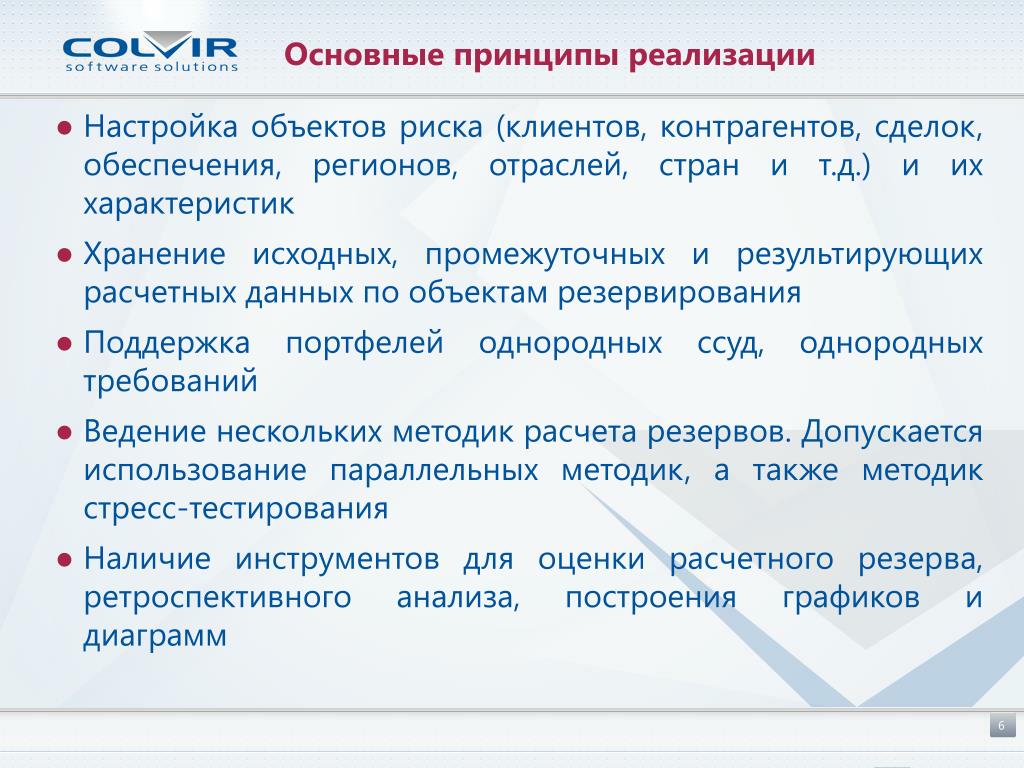 COLVIR
software solutions

Основные принципы реализации

● Настройка объектов риска (клиентов, контрагентов, сделок, обеспечения, регионов, отраслей, стран и т.д.) и их характеристик

● Хранение исходных, промежуточных и результирующих расчетных данных по объектам резервирования

● Поддержка портфелей однородных ссуд, однородных требований

● Ведение нескольких методик расчета резервов. Допускается использование параллельных методик, а также методик стресс-тестирования

● Наличие инструментов для оценки расчетного резерва, ретроспективного анализа, построения графиков и диаграмм

6